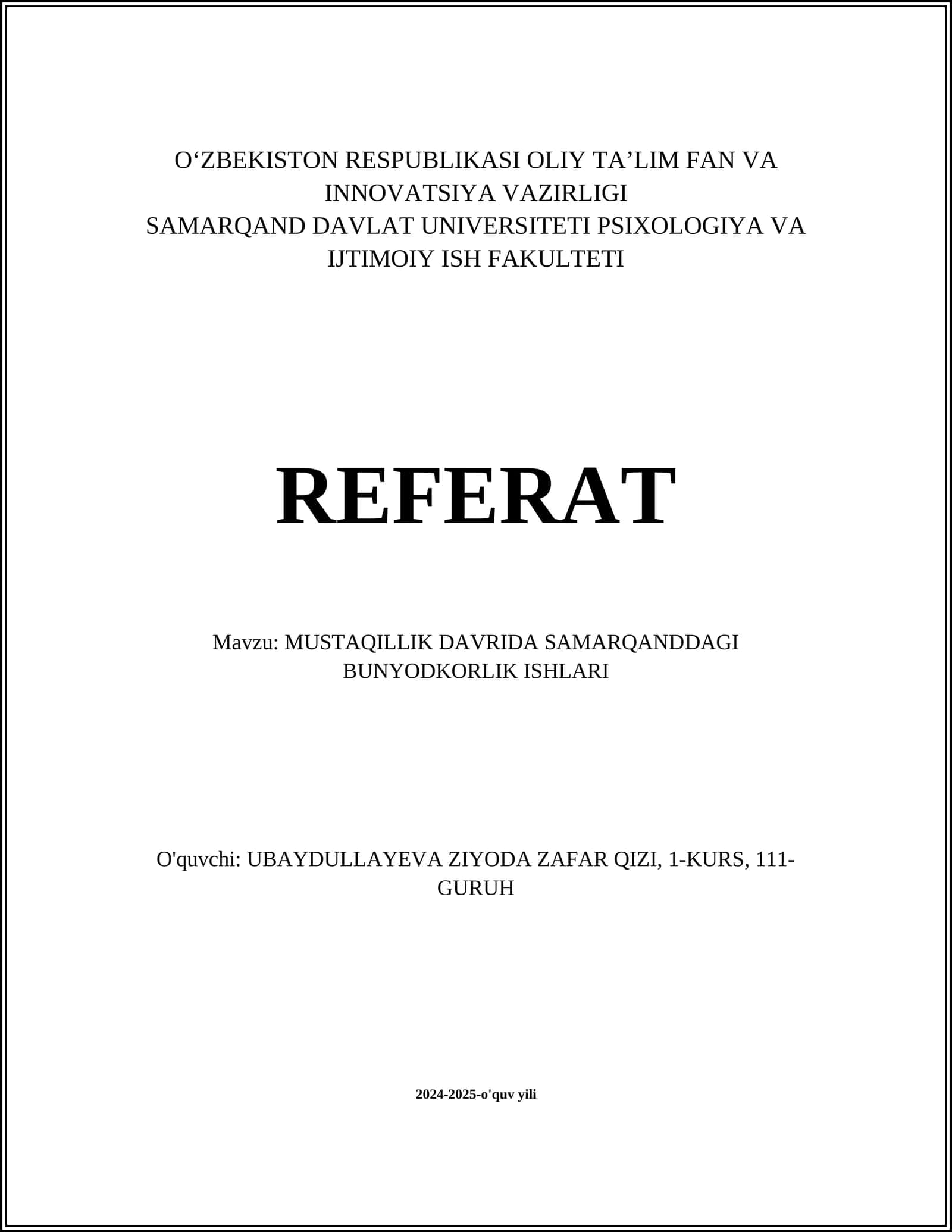 O‘ZBEKISTON RESPUBLIKASI OLIY TA’LIM FAN VA INNOVATSIYA VAZIRLIGI
SAMARQAND DAVLAT UNIVERSITETI PSIXOLOGIYA VA IJTIMOIY ISH FAKULTETI

REFERAT

Mavzu: MUSTAQILLIK DAVRIDA SAMARQANDDAGI BUNYODKORLIK ISHLARI

O'quvchi: UBAYDULLAYEVA ZIYODA ZAFAR QIZI, 1-KURS, 111-GURUH

2024-2025-o'quv yili